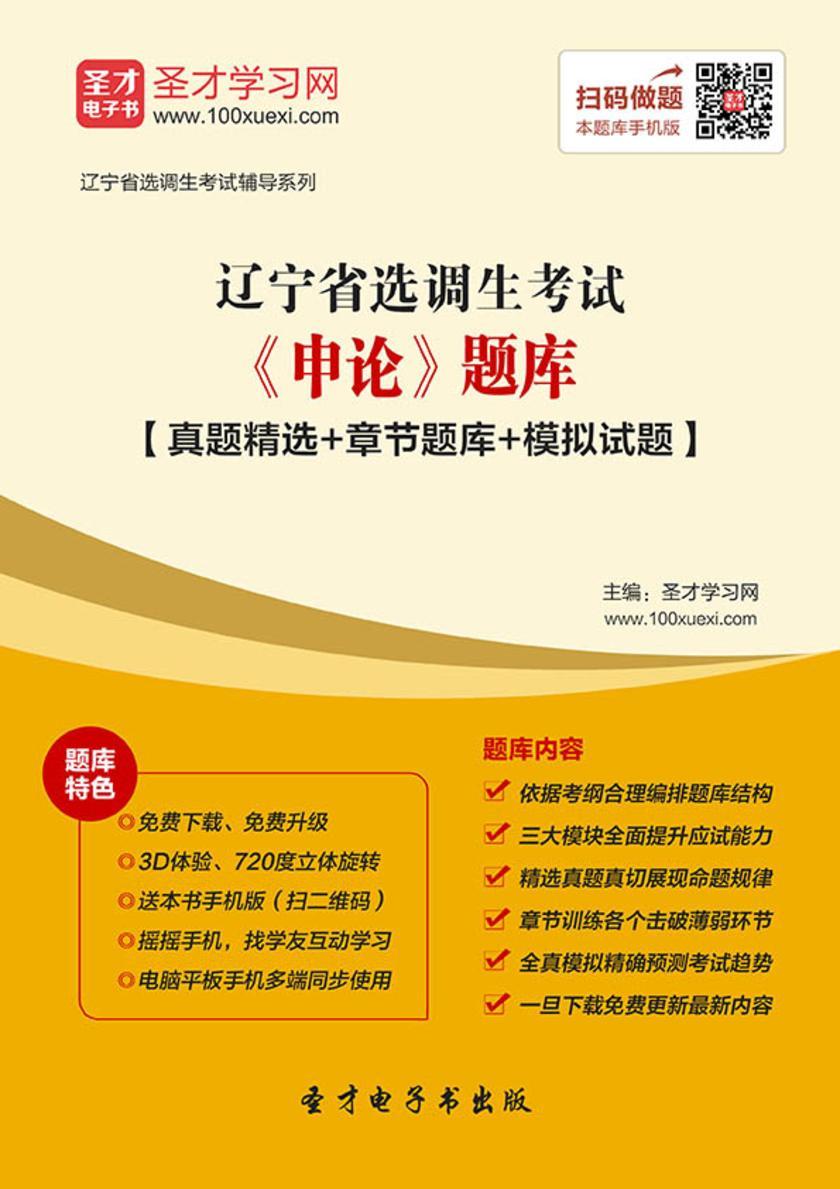 圣才电子书
圣才学习网
www.100xuexi.com

扫码做题
本题库手机版

辽宁省选调生考试辅导系列

辽宁省选调生考试
《申论》题库
【真题精选+章节题库+模拟试题】

主编：圣才学习网
www.100xuexi.com

题库特色
免费下载、免费升级
3D体验、720度立体旋转
送本书手机版（扫二维码）
摇摇手机，找学友互动学习
电脑平板手机多端同步使用

题库内容
依据考纲合理编排题库结构
三大模块全面提升应试能力
精选真题真切展现命题规律
章节训练各个击破薄弱环节
全真模拟精确预测考试趋势
一旦下载免费更新最新内容

圣才电子书出版